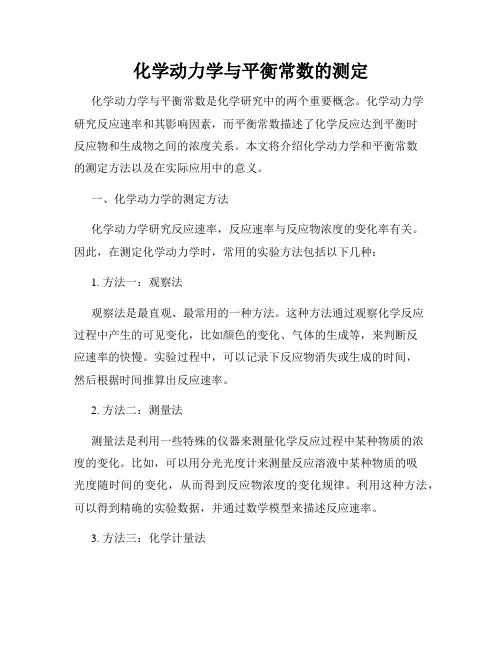 化学动力学与平衡常数的测定

化学动力学与平衡常数是化学研究中的两个重要概念。化学动力学研究反应速率和其影响因素，而平衡常数描述了化学反应达到平衡时反应物和生成物之间的浓度关系。本文将介绍化学动力学和平衡常数的测定方法以及在实际应用中的意义。

一、化学动力学的测定方法

化学动力学研究反应速率，反应速率与反应物浓度的变化率有关。因此，在测定化学动力学时，常用的实验方法包括以下几种：

1. 方法一：观察法

观察法是最直观、最常用的一种方法。这种方法通过观察化学反应过程中产生的可见变化，比如颜色的变化、气体的生成等，来判断反应速率的快慢。实验过程中，可以记录下反应物消失或生成的时间，然后根据时间推算出反应速率。

2. 方法二：测量法

测量法是利用一些特殊的仪器来测量化学反应过程中某种物质的浓度的变化。比如，可以用分光光度计来测量反应溶液中某种物质的吸光度随时间的变化，从而得到反应物浓度的变化规律。利用这种方法，可以得到精确的实验数据，并通过数学模型来描述反应速率。

3. 方法三：化学计量法